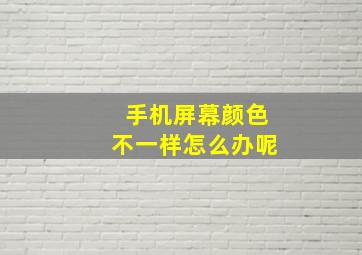 手机屏幕颜色
不一样怎么办呢